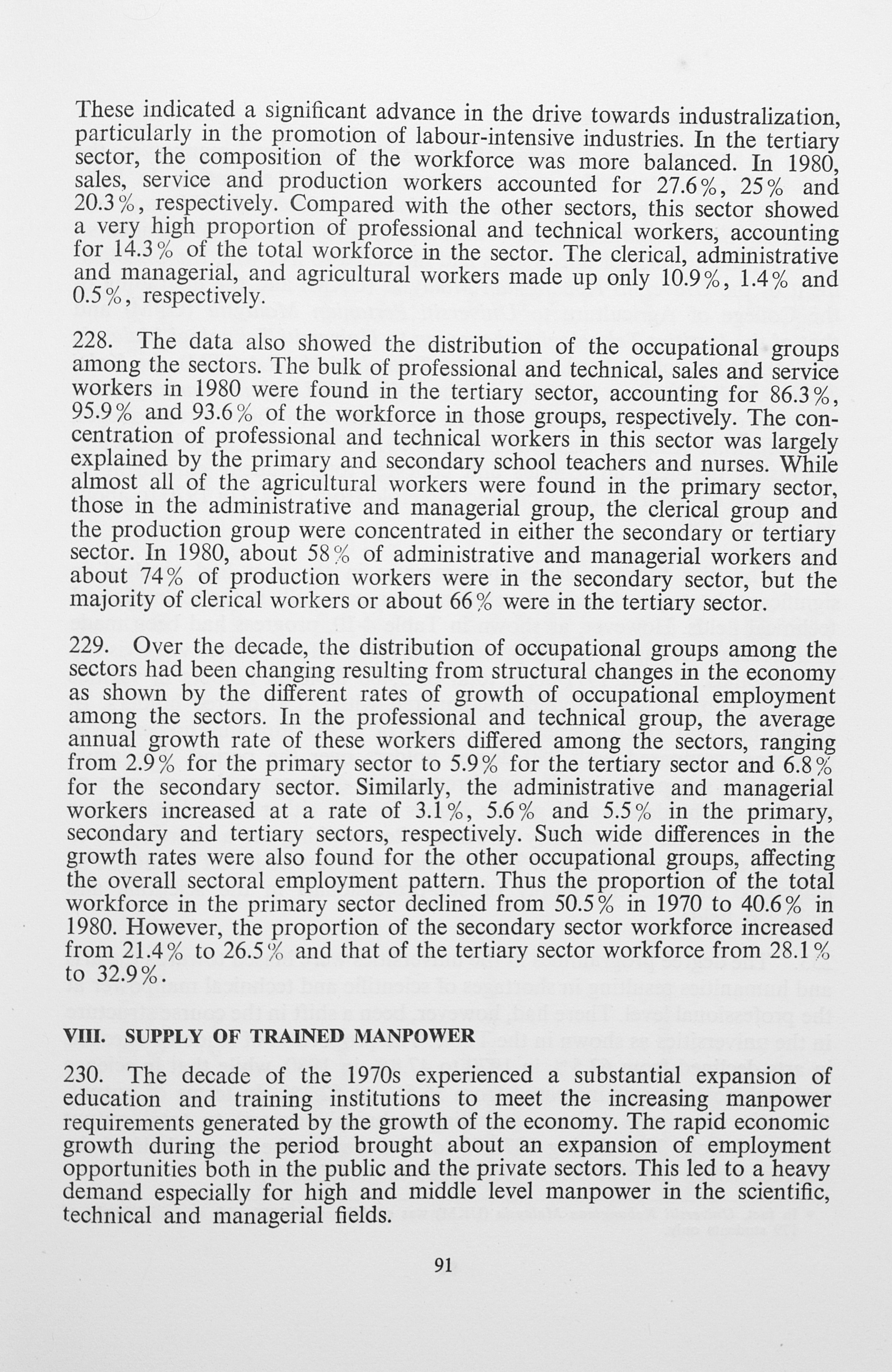 These indicated a significant advance in the drive towards industralization, particularly in the promotion of labour-intensive industries. In the tertiary sector, the composition of the workforce was more balanced. In 1980, sales, service and production workers accounted for 27.6%, 25% and 20.3%, respectively. Compared with the other sectors, this sector showed a very high proportion of professional and technical workers, accounting for 14.3% of the total workforce in the sector. The clerical, administrative and managerial, and agricultural workers made up only 10.9%, 1.4% and 0.5%, respectively.

228. The data also showed the distribution of the occupational groups among the sectors. The bulk of professional and technical, sales and service workers in 1980 were found in the tertiary sector, accounting for 86.3%, 95.9% and 93.6% of the workforce in those groups, respectively. The concentration of professional and technical workers in this sector was largely explained by the primary and secondary school teachers and nurses. While almost all of the agricultural workers were found in the primary sector, those in the administrative and managerial group, the clerical group and the production group were concentrated in either the secondary or tertiary sector. In 1980, about 58% of administrative and managerial workers and about 74% of production workers were in the secondary sector, but the majority of clerical workers or about 66% were in the tertiary sector.

229. Over the decade, the distribution of occupational groups among the sectors had been changing resulting from structural changes in the economy as shown by the different rates of growth of occupational employment among the sectors. In the professional and technical group, the average annual growth rate of these workers differed among the sectors, ranging from 2.9% for the primary sector to 5.9% for the tertiary sector and 6.8% for the secondary sector. Similarly, the administrative and managerial workers increased at a rate of 3.1%, 5.6% and 5.5% in the primary, secondary and tertiary sectors, respectively. Such wide differences in the growth rates were also found for the other occupational groups, affecting the overall sectoral employment pattern. Thus the proportion of the total workforce in the primary sector declined from 50.5% in 1970 to 40.6% in 1980. However, the proportion of the secondary sector workforce increased from 21.4% to 26.5% and that of the tertiary sector workforce from 28.1% to 32.9%.

VIII. SUPPLY OF TRAINED MANPOWER

230. The decade of the 1970s experienced a substantial expansion of education and training institutions to meet the increasing manpower requirements generated by the growth of the economy. The rapid economic growth during the period brought about an expansion of employment opportunities both in the public and the private sectors. This led to a heavy demand especially for high and middle level manpower in the scientific, technical and managerial fields.

91